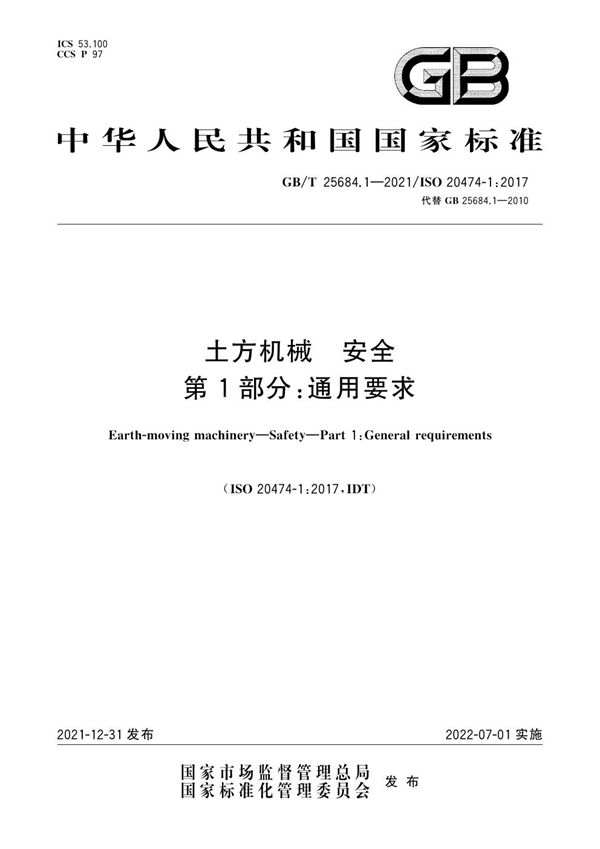 ICS 53.100
CCS P 97

GB

中华人民共和国国家标准

GB/T 25684.1—2021/ISO 20474-1:2017
代替 GB 25684.1—2010

土方机械　安全
第1部分:通用要求

Earth-moving machinery—Safety—Part 1:General requirements

(ISO 20474-1:2017,IDT)

2021-12-31 发布

2022-07-01 实施

国家市场监督管理总局
国家标准化管理委员会
发布